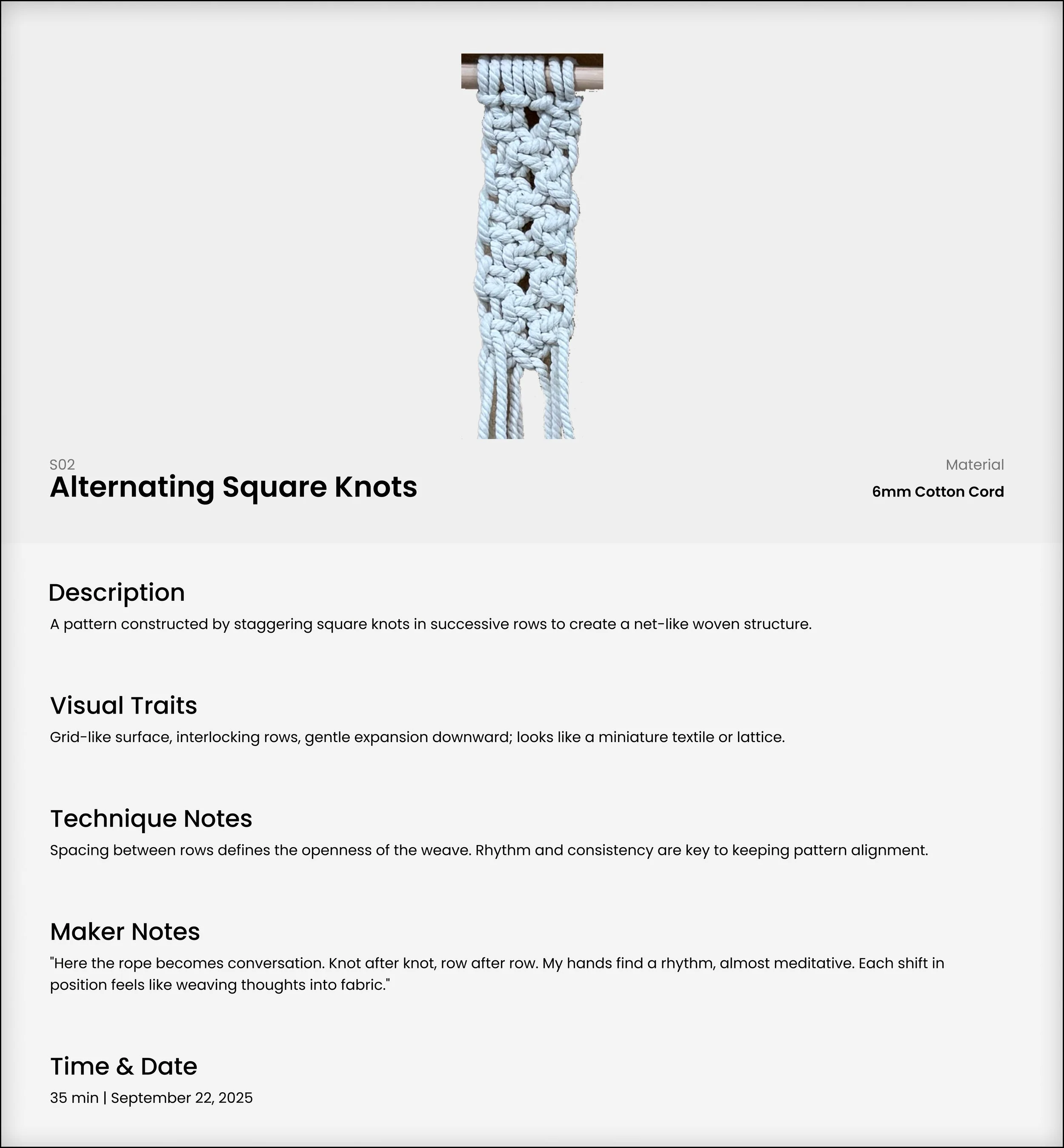 S02
Alternating Square Knots

Material
6mm Cotton Cord

Description
A pattern constructed by staggering square knots in successive rows to create a net-like woven structure.

Visual Traits
Grid-like surface, interlocking rows, gentle expansion downward; looks like a miniature textile or lattice.

Technique Notes
Spacing between rows defines the openness of the weave. Rhythm and consistency are key to keeping pattern alignment.

Maker Notes
"Here the rope becomes conversation. Knot after knot, row after row. My hands find a rhythm, almost meditative. Each shift in position feels like weaving thoughts into fabric."

Time & Date
35 min | September 22, 2025